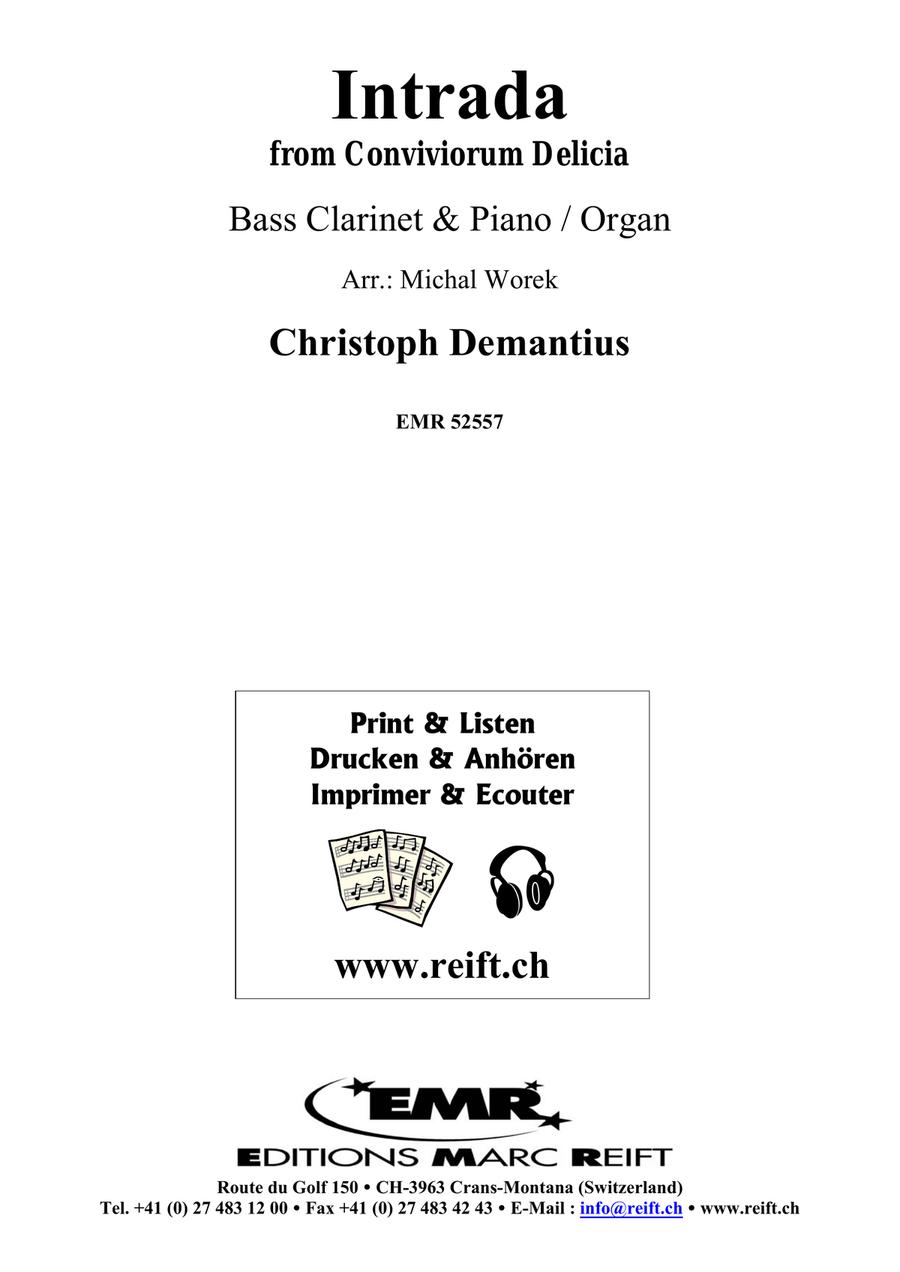 Intrada
from Conviviorum Delicia

Bass Clarinet & Piano / Organ

Arr.: Michal Worek

Christoph Demantius

EMR 52557

Print & Listen
Drucken & Anhören
Imprimer & Ecouter

www.reift.ch

EMR
EDITIONS MARC REIFT
Route du Golf 150 • CH-3963 Crans-Montana (Switzerland)
Tel. +41 (0) 27 483 12 00 • Fax +41 (0) 27 483 42 43 • E-Mail : info@reift.ch • www.reift.ch